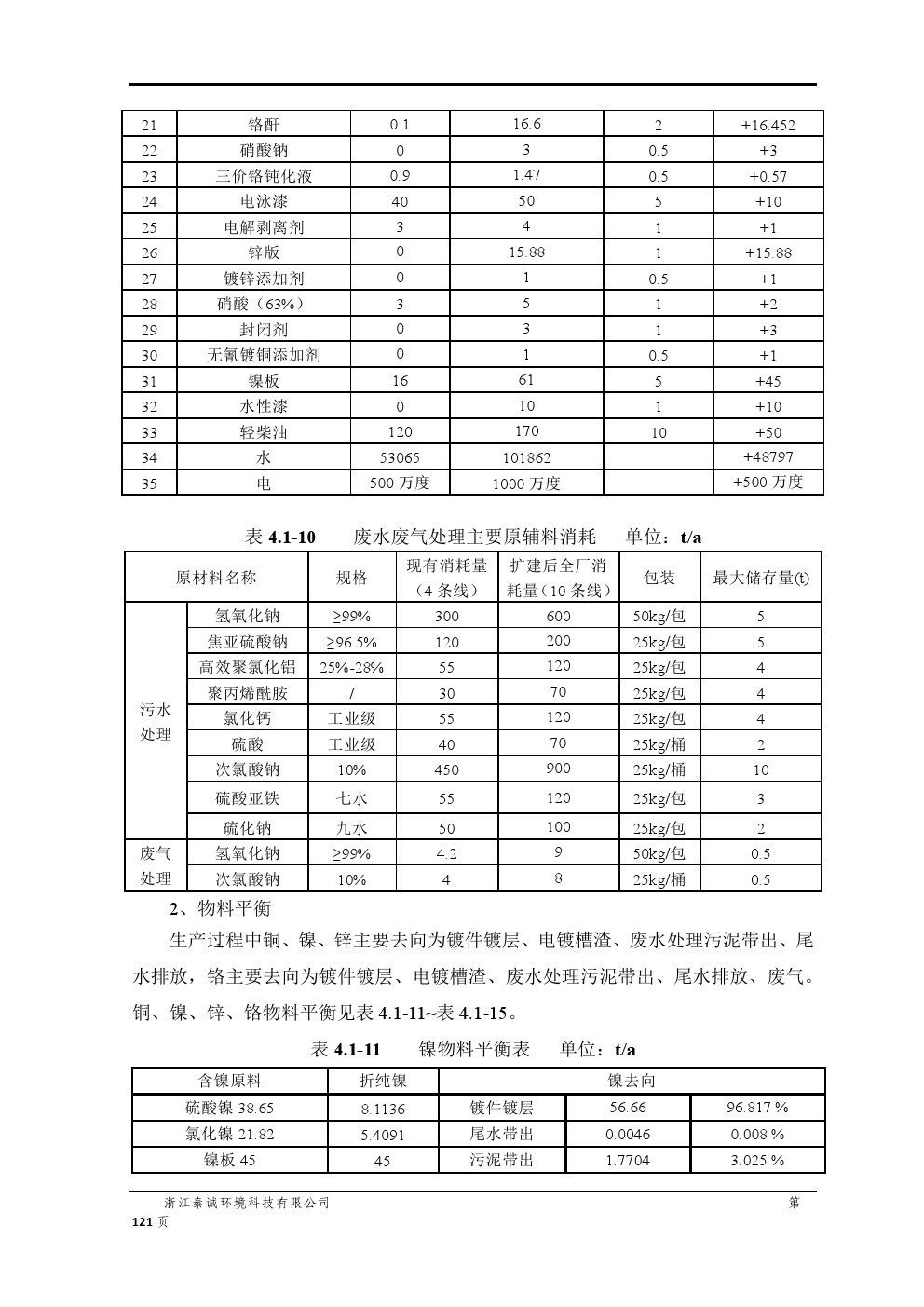 | 21 | 铬酐 | 0.1 | 16.6 | 2 | +16.452 |
|---|---|---|---|---|---|
| 22 | 硝酸钠 | 0 | 3 | 0.5 | +3 |
| 23 | 三价铬钝化液 | 0.9 | 1.47 | 0.5 | +0.57 |
| 24 | 电泳漆 | 40 | 50 | 5 | +10 |
| 25 | 电解剥离剂 | 3 | 4 | 1 | +1 |
| 26 | 锌版 | 0 | 15.88 | 1 | +15.88 |
| 27 | 镀锌添加剂 | 0 | 1 | 0.5 | +1 |
| 28 | 硝酸（63%） | 3 | 5 | 1 | +2 |
| 29 | 封闭剂 | 0 | 3 | 1 | +3 |
| 30 | 无氰镀铜添加剂 | 0 | 1 | 0.5 | +1 |
| 31 | 镍板 | 16 | 61 | 5 | +45 |
| 32 | 水性漆 | 0 | 10 | 1 | +10 |
| 33 | 轻柴油 | 120 | 170 | 10 | +50 |
| 34 | 水 | 53065 | 101862 | | +48797 |
| 35 | 电 | 500 万度 | 1000 万度 | | +500 万度 |

表 4.1-10 废水废气处理主要原辅料消耗 单位：t/a

| 原材料名称 | | 规格 | 现有消耗量（4 条线） | 扩建后全厂消耗量（10 条线） | 包装 | 最大储存量(t) |
|---|---|---|---|---|---|---|
| 污水处理 | 氢氧化钠 | ≥99% | 300 | 600 | 50kg/包 | 5 |
| | 焦亚硫酸钠 | ≥96.5% | 120 | 200 | 25kg/包 | 5 |
| | 高效聚氯化铝 | 25%-28% | 55 | 120 | 25kg/包 | 4 |
| | 聚丙烯酰胺 | / | 30 | 70 | 25kg/包 | 4 |
| | 氯化钙 | 工业级 | 55 | 120 | 25kg/包 | 4 |
| | 硫酸 | 工业级 | 40 | 70 | 25kg/桶 | 2 |
| | 次氯酸钠 | 10% | 450 | 900 | 25kg/桶 | 10 |
| | 硫酸亚铁 | 七水 | 55 | 120 | 25kg/包 | 3 |
| | 硫化钠 | 九水 | 50 | 100 | 25kg/包 | 2 |
| 废气处理 | 氢氧化钠 | ≥99% | 4.2 | 9 | 50kg/包 | 0.5 |
| | 次氯酸钠 | 10% | 4 | 8 | 25kg/桶 | 0.5 |

2、物料平衡

生产过程中铜、镍、锌主要去向为镀件镀层、电镀槽渣、废水处理污泥带出、尾水排放，铬主要去向为镀件镀层、电镀槽渣、废水处理污泥带出、尾水排放、废气。铜、镍、锌、铬物料平衡见表 4.1-11~表 4.1-15。

表 4.1-11 镍物料平衡表 单位：t/a

| 含镍原料 | 折纯镍 | 镍去向 | | |
|---|---|---|---|---|
| 硫酸镍 38.65 | 8.1136 | 镀件镀层 | 56.66 | 96.817 % |
| 氯化镍 21.82 | 5.4091 | 尾水带出 | 0.0046 | 0.008 % |
| 镍板 45 | 45 | 污泥带出 | 1.7704 | 3.025 % |

浙江泰诚环境科技有限公司 第 121 页